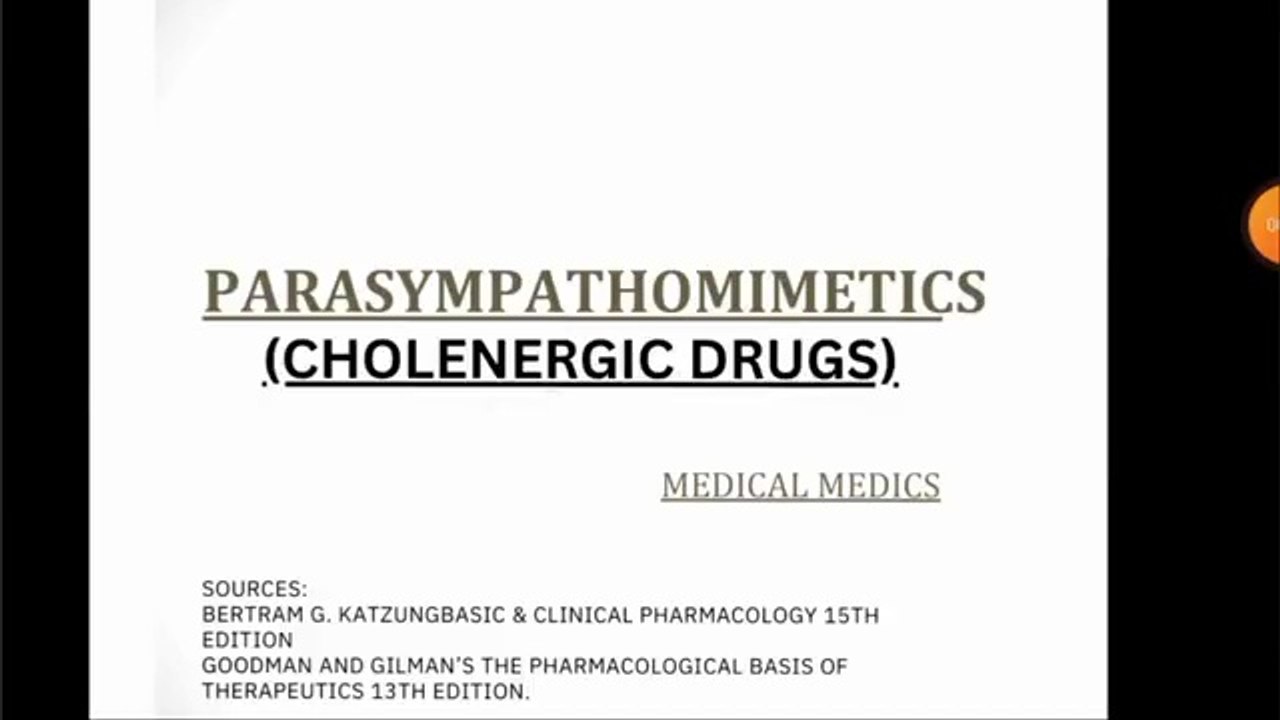 PARASYMPATHOMIMETICS
(CHOLENERGIC DRUGS)

MEDICAL MEDICS

SOURCES:
BERTRAM G. KATZUNGBASIC & CLINICAL PHARMACOLOGY 15TH EDITION
GOODMAN AND GILMAN'S THE PHARMACOLOGICAL BASIS OF THERAPEUTICS 13TH EDITION.